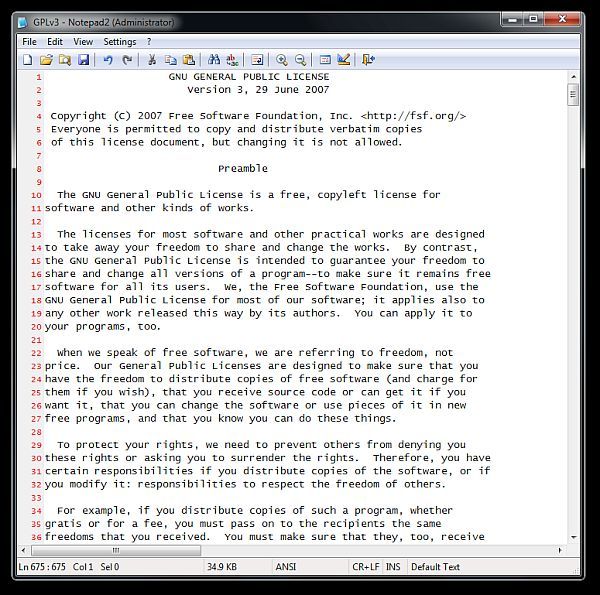 GPLv3 - Notepad2 (Administrator)

File Edit View Settings ?

1 GNU GENERAL PUBLIC LICENSE
2 Version 3, 29 June 2007
3
4 Copyright (C) 2007 Free Software Foundation, Inc. <http://fsf.org/>
5 Everyone is permitted to copy and distribute verbatim copies
6 of this license document, but changing it is not allowed.
7
8 Preamble
9
10 The GNU General Public License is a free, copyleft license for
11 software and other kinds of works.
12
13 The licenses for most software and other practical works are designed
14 to take away your freedom to share and change the works. By contrast,
15 the GNU General Public License is intended to guarantee your freedom to
16 share and change all versions of a program--to make sure it remains free
17 software for all its users. We, the Free Software Foundation, use the
18 GNU General Public License for most of our software; it applies also to
19 any other work released this way by its authors. You can apply it to
20 your programs, too.
21
22 When we speak of free software, we are referring to freedom, not
23 price. Our General Public Licenses are designed to make sure that you
24 have the freedom to distribute copies of free software (and charge for
25 them if you wish), that you receive source code or can get it if you
26 want it, that you can change the software or use pieces of it in new
27 free programs, and that you know you can do these things.
28
29 To protect your rights, we need to prevent others from denying you
30 these rights or asking you to surrender the rights. Therefore, you have
31 certain responsibilities if you distribute copies of the software, or if
32 you modify it: responsibilities to respect the freedom of others.
33
34 For example, if you distribute copies of such a program, whether
35 gratis or for a fee, you must pass on to the recipients the same
36 freedoms that you received. You must make sure that they, too, receive

Ln 675 : 675 Col 1 Sel 0 34.9 KB ANSI CR+LF INS Default Text